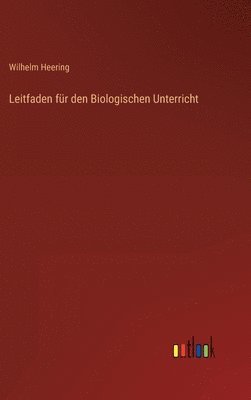 Wilhelm Heering

Leitfaden für den Biologischen Unterricht

outlook